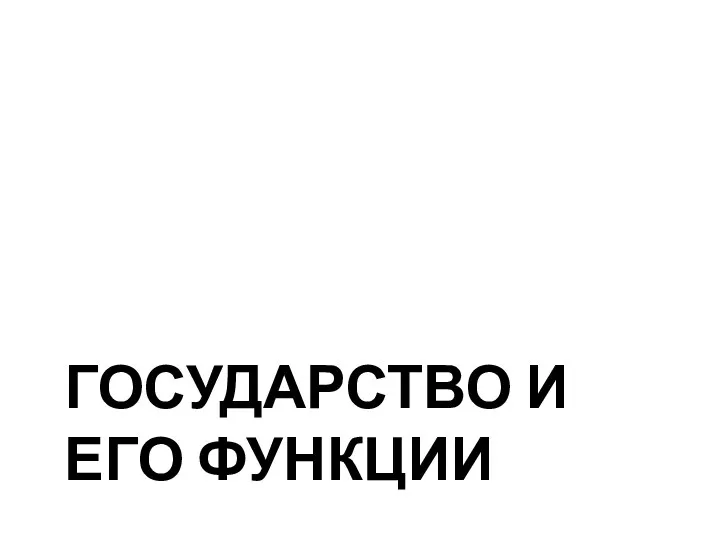 ГОСУДАРСТВО И ЕГО ФУНКЦИИ